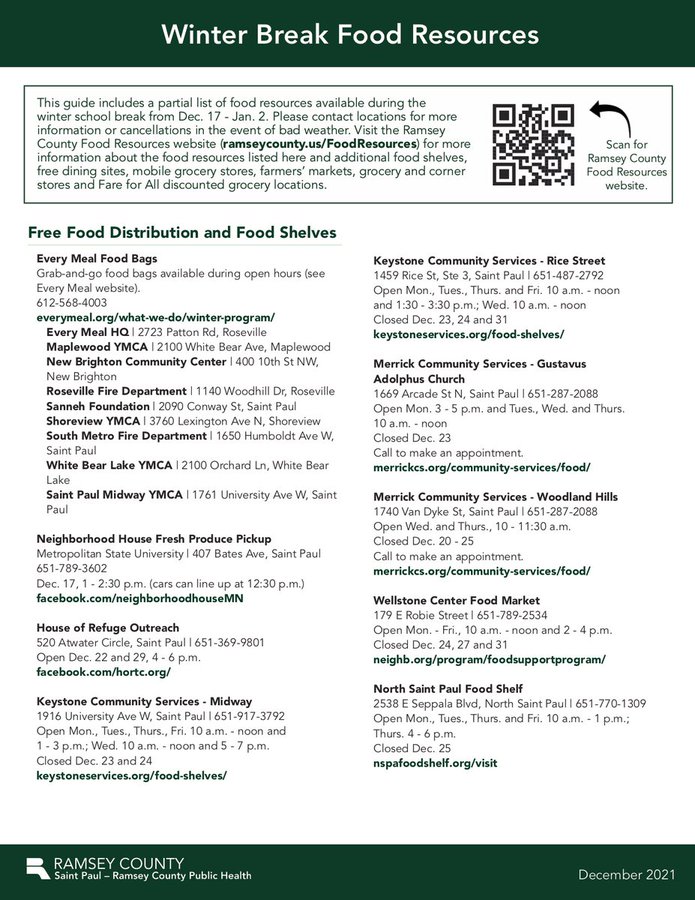 Winter Break Food Resources

This guide includes a partial list of food resources available during the winter school break from Dec. 17 - Jan. 2. Please contact locations for more information or cancellations in the event of bad weather. Visit the Ramsey County Food Resources website (ramseycounty.us/FoodResources) for more information about the food resources listed here and additional food shelves, free dining sites, mobile grocery stores, farmers' markets, grocery and corner stores and Fare for All discounted grocery locations.

Scan for Ramsey County Food Resources website.

Free Food Distribution and Food Shelves

Every Meal Food Bags
Grab-and-go food bags available during open hours (see Every Meal website).
612-568-4003
everymeal.org/what-we-do/winter-program/
Every Meal HQ | 2723 Patton Rd, Roseville
Maplewood YMCA | 2100 White Bear Ave, Maplewood
New Brighton Community Center | 400 10th St NW, New Brighton
Roseville Fire Department | 1140 Woodhill Dr, Roseville
Sanneh Foundation | 2090 Conway St, Saint Paul
Shoreview YMCA | 3760 Lexington Ave N, Shoreview
South Metro Fire Department | 1650 Humboldt Ave W, Saint Paul
White Bear Lake YMCA | 2100 Orchard Ln, White Bear Lake
Saint Paul Midway YMCA | 1761 University Ave W, Saint Paul

Neighborhood House Fresh Produce Pickup
Metropolitan State University | 407 Bates Ave, Saint Paul
651-789-3602
Dec. 17, 1 - 2:30 p.m. (cars can line up at 12:30 p.m.)
facebook.com/neighborhoodhouseMN

House of Refuge Outreach
520 Atwater Circle, Saint Paul | 651-369-9801
Open Dec. 22 and 29, 4 - 6 p.m.
facebook.com/hortc.org/

Keystone Community Services - Midway
1916 University Ave W, Saint Paul | 651-917-3792
Open Mon., Tues., Thurs., Fri. 10 a.m. - noon and 1 - 3 p.m.; Wed. 10 a.m. - noon and 5 - 7 p.m.
Closed Dec. 23 and 24
keystoneservices.org/food-shelves/

Keystone Community Services - Rice Street
1459 Rice St, Ste 3, Saint Paul | 651-487-2792
Open Mon., Tues., Thurs. and Fri. 10 a.m. - noon and 1:30 - 3:30 p.m.; Wed. 10 a.m. - noon
Closed Dec. 23, 24 and 31
keystoneservices.org/food-shelves/

Merrick Community Services - Gustavus Adolphus Church
1669 Arcade St N, Saint Paul | 651-287-2088
Open Mon. 3 - 5 p.m. and Tues., Wed. and Thurs. 10 a.m. - noon
Closed Dec. 23
Call to make an appointment.
merrickcs.org/community-services/food/

Merrick Community Services - Woodland Hills
1740 Van Dyke St, Saint Paul | 651-287-2088
Open Wed. and Thurs., 10 - 11:30 a.m.
Closed Dec. 20 - 25
Call to make an appointment.
merrickcs.org/community-services/food/

Wellstone Center Food Market
179 E Robie Street | 651-789-2534
Open Mon. - Fri., 10 a.m. - noon and 2 - 4 p.m.
Closed Dec. 24, 27 and 31
neighb.org/program/foodsupportprogram/

North Saint Paul Food Shelf
2538 E Seppala Blvd, North Saint Paul | 651-770-1309
Open Mon., Tues., Thurs. and Fri. 10 a.m. - 1 p.m.; Thurs. 4 - 6 p.m.
Closed Dec. 25
nspafoodshelf.org/visit

RAMSEY COUNTY
Saint Paul – Ramsey County Public Health

December 2021